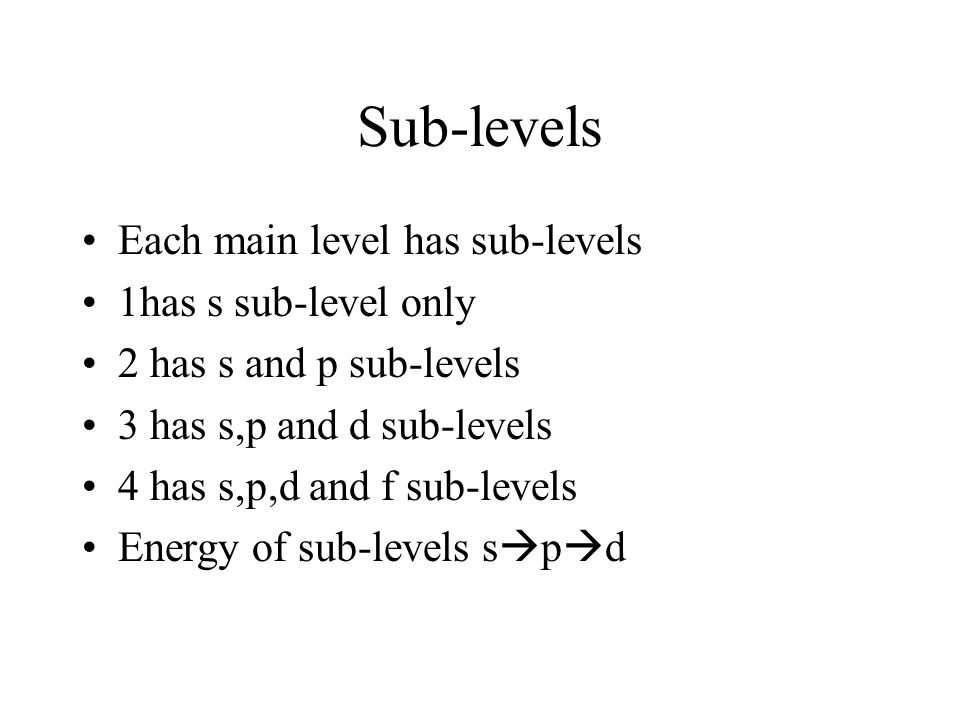 Sub-levels

• Each main level has sub-levels
• 1has s sub-level only
• 2 has s and p sub-levels
• 3 has s,p and d sub-levels
• 4 has s,p,d and f sub-levels
• Energy of sub-levels s→p→d